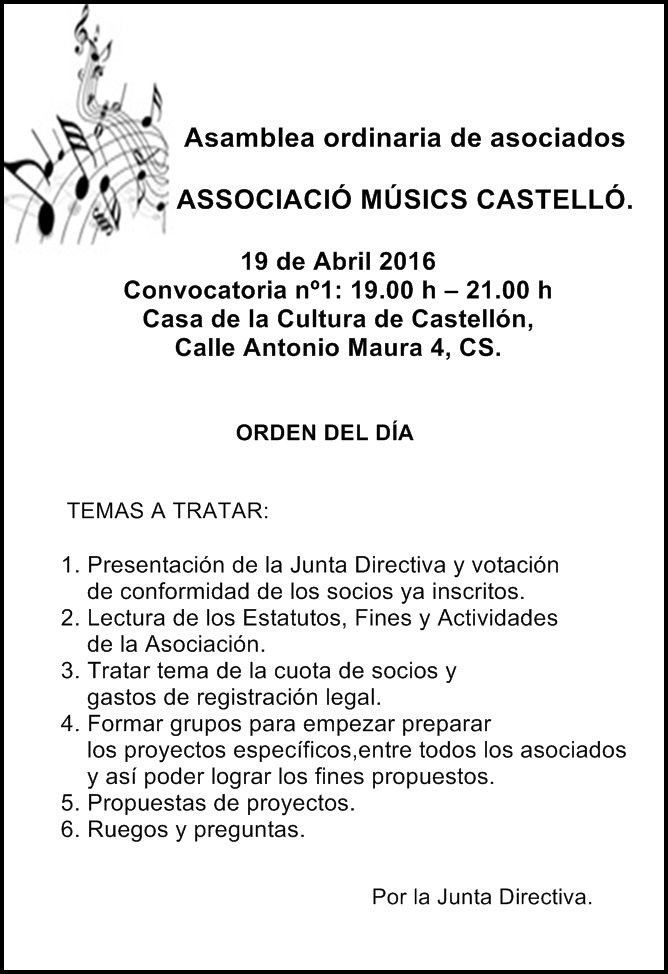 Asamblea ordinaria de asociados

ASSOCIACIÓ MÚSICS CASTELLÓ.

19 de Abril 2016
Convocatoria nº1: 19.00 h – 21.00 h
Casa de la Cultura de Castellón,
Calle Antonio Maura 4, CS.

ORDEN DEL DÍA

TEMAS A TRATAR:

1. Presentación de la Junta Directiva y votación de conformidad de los socios ya inscritos.
2. Lectura de los Estatutos, Fines y Actividades de la Asociación.
3. Tratar tema de la cuota de socios y gastos de registración legal.
4. Formar grupos para empezar preparar los proyectos específicos,entre todos los asociados y así poder lograr los fines propuestos.
5. Propuestas de proyectos.
6. Ruegos y preguntas.

Por la Junta Directiva.